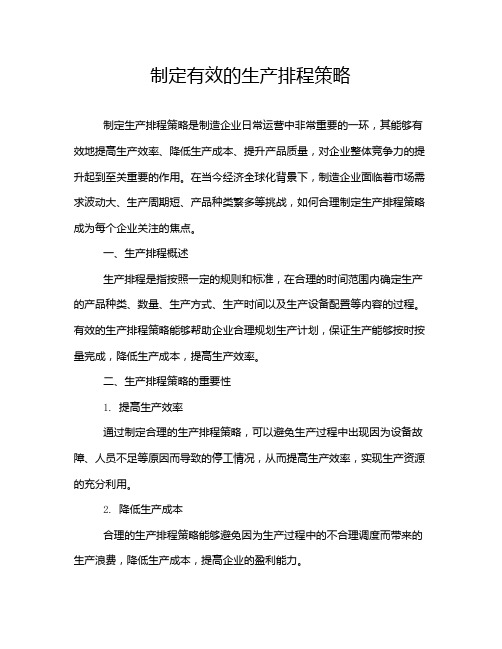 制定有效的生产排程策略

制定生产排程策略是制造企业日常运营中非常重要的一环，其能够有效地提高生产效率、降低生产成本、提升产品质量，对企业整体竞争力的提升起到至关重要的作用。在当今经济全球化背景下，制造企业面临着市场需求波动大、生产周期短、产品种类繁多等挑战，如何合理制定生产排程策略成为每个企业关注的焦点。

一、生产排程概述

生产排程是指按照一定的规则和标准，在合理的时间范围内确定生产的产品种类、数量、生产方式、生产时间以及生产设备配置等内容的过程。有效的生产排程策略能够帮助企业合理规划生产计划，保证生产能够按时按量完成，降低生产成本，提高生产效率。

二、生产排程策略的重要性

1. 提高生产效率

通过制定合理的生产排程策略，可以避免生产过程中出现因为设备故障、人员不足等原因而导致的停工情况，从而提高生产效率，实现生产资源的充分利用。

2. 降低生产成本

合理的生产排程策略能够避免因为生产过程中的不合理调度而带来的生产浪费，降低生产成本，提高企业的盈利能力。